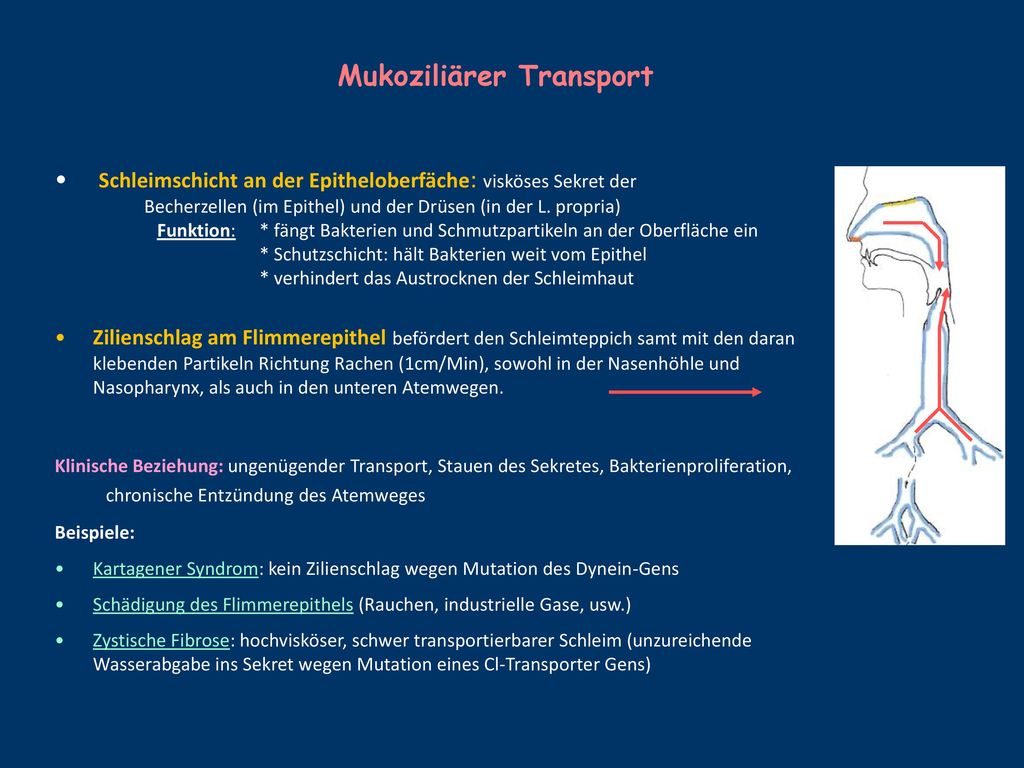 Mukoziliärer Transport

• Schleimschicht an der Epitheloberfäche: visköses Sekret der Becherzellen (im Epithel) und der Drüsen (in der L. propria)
Funktion: * fängt Bakterien und Schmutzpartikeln an der Oberfläche ein
* Schutzschicht: hält Bakterien weit vom Epithel
* verhindert das Austrocknen der Schleimhaut

• Zilienschlag am Flimmerepithel befördert den Schleimteppich samt mit den daran klebenden Partikeln Richtung Rachen (1cm/Min), sowohl in der Nasenhöhle und Nasopharynx, als auch in den unteren Atemwegen.

Klinische Beziehung: ungenügender Transport, Stauen des Sekretes, Bakterienproliferation, chronische Entzündung des Atemweges

Beispiele:

• Kartagener Syndrom: kein Zilienschlag wegen Mutation des Dynein-Gens

• Schädigung des Flimmerepithels (Rauchen, industrielle Gase, usw.)

• Zystische Fibrose: hochvisköser, schwer transportierbarer Schleim (unzureichende Wasserabgabe ins Sekret wegen Mutation eines Cl-Transporter Gens)